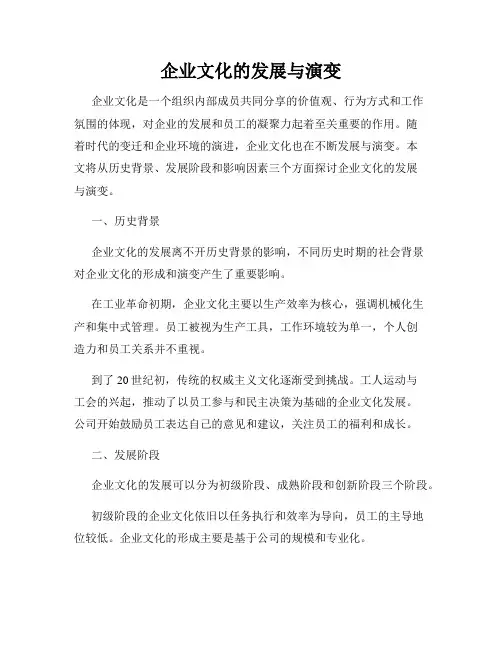 企业文化的发展与演变

企业文化是一个组织内部成员共同分享的价值观、行为方式和工作氛围的体现，对企业的发展和员工的凝聚力起着至关重要的作用。随着时代的变迁和企业环境的演进，企业文化也在不断发展与演变。本文将从历史背景、发展阶段和影响因素三个方面探讨企业文化的发展与演变。

一、历史背景

企业文化的发展离不开历史背景的影响，不同历史时期的社会背景对企业文化的形成和演变产生了重要影响。

在工业革命初期，企业文化主要以生产效率为核心，强调机械化生产和集中式管理。员工被视为生产工具，工作环境较为单一，个人创造力和员工关系并不重视。

到了20世纪初，传统的权威主义文化逐渐受到挑战。工人运动与工会的兴起，推动了以员工参与和民主决策为基础的企业文化发展。公司开始鼓励员工表达自己的意见和建议，关注员工的福利和成长。

二、发展阶段

企业文化的发展可以分为初级阶段、成熟阶段和创新阶段三个阶段。

初级阶段的企业文化依旧以任务执行和效率为导向，员工的主导地位较低。企业文化的形成主要是基于公司的规模和专业化。